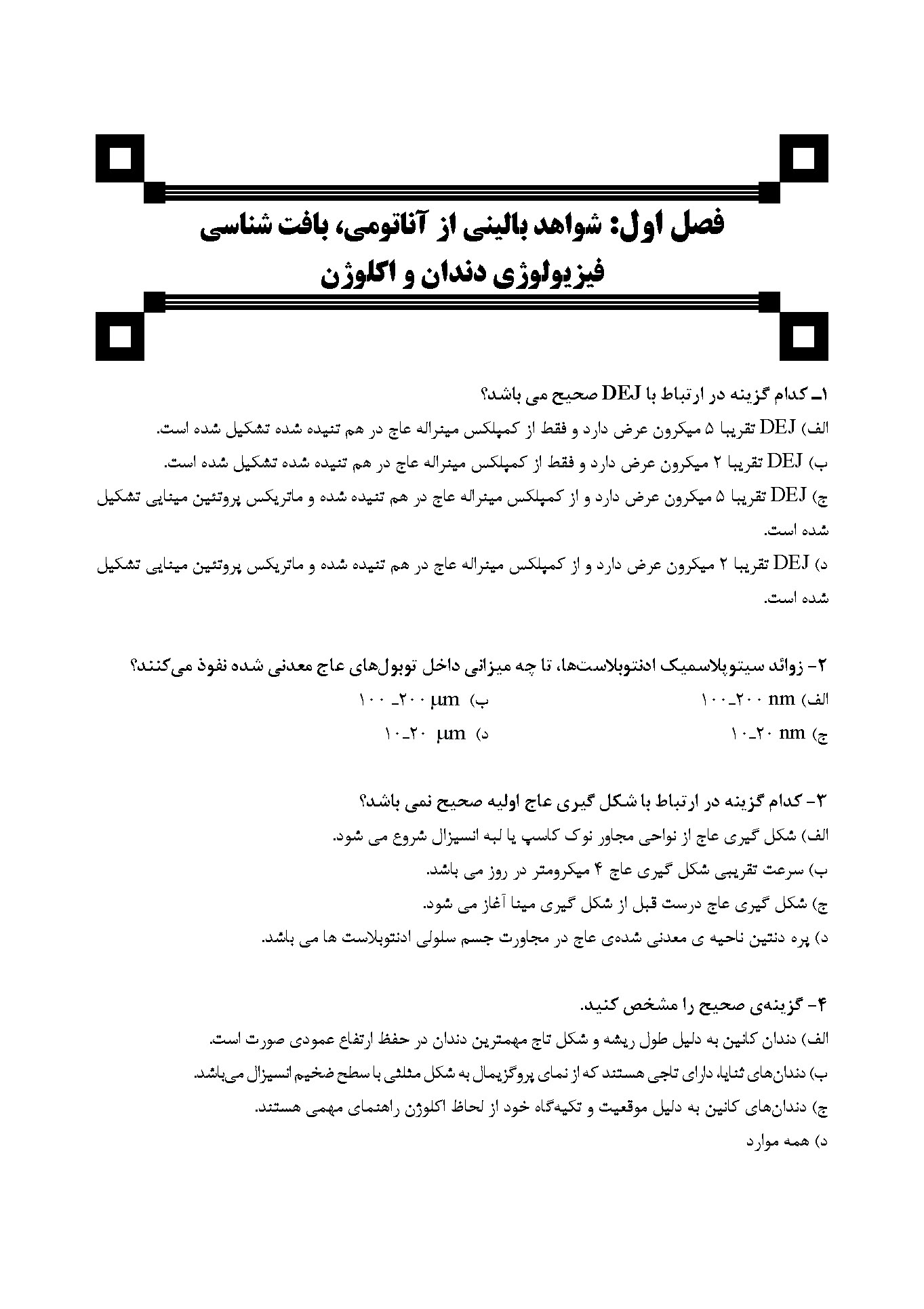 فصل اول: شواهد بالینی از آناتومی، بافت شناسی
فیزیولوژی دندان و اکلوژن

۱ـ کدام گزینه در ارتباط با DEJ صحیح می باشد؟

الف) DEJ تقریبا ۵ میکرون عرض دارد و فقط از کمپلکس مینراله عاج در هم تنیده شده تشکیل شده است.

ب) DEJ تقریبا ۲ میکرون عرض دارد و فقط از کمپلکس مینراله عاج در هم تنیده شده تشکیل شده است.

ج) DEJ تقریبا ۵ میکرون عرض دارد و از کمپلکس مینراله عاج در هم تنیده شده و ماتریکس پروتئین مینایی تشکیل شده است.

د) DEJ تقریبا ۲ میکرون عرض دارد و از کمپلکس مینراله عاج در هم تنیده شده و ماتریکس پروتئین مینایی تشکیل شده است.

۲- زوائد سیتوپلاسمیک ادنتوبلاست‌ها، تا چه میزانی داخل توبول‌های عاج معدنی شده نفوذ می‌کنند؟

الف) ۱۰۰ـ۲۰۰ nm    ب) ۱۰۰ ـ۲۰۰ µm

ج) ۱۰ـ۲۰ nm    د) ۱۰ـ۲۰ µm

۳- کدام گزینه در ارتباط با شکل گیری عاج اولیه صحیح نمی باشد؟

الف) شکل گیری عاج از نواحی مجاور نوک کاسپ یا لبه انسیزال شروع می شود.

ب) سرعت تقریبی شکل گیری عاج ۴ میکرومتر در روز می باشد.

ج) شکل گیری عاج درست قبل از شکل گیری مینا آغاز می شود.

د) پره دنتین ناحیه ی معدنی شده‌ی عاج در مجاورت جسم سلولی ادنتوبلاست ها می باشد.

۴- گزینه‌ی صحیح را مشخص کنید.

الف) دندان کانین به دلیل طول ریشه و شکل تاج مهمترین دندان در حفظ ارتفاع عمودی صورت است.

ب) دندان‌های ثنایا، دارای تاجی هستند که از نمای پروگزیمال به شکل مثلثی با سطح ضخیم انسیزال می‌باشد.

ج) دندان‌های کانین به دلیل موقعیت و تکیه‌گاه خود از لحاظ اکلوژن راهنمای مهمی هستند.

د) همه موارد